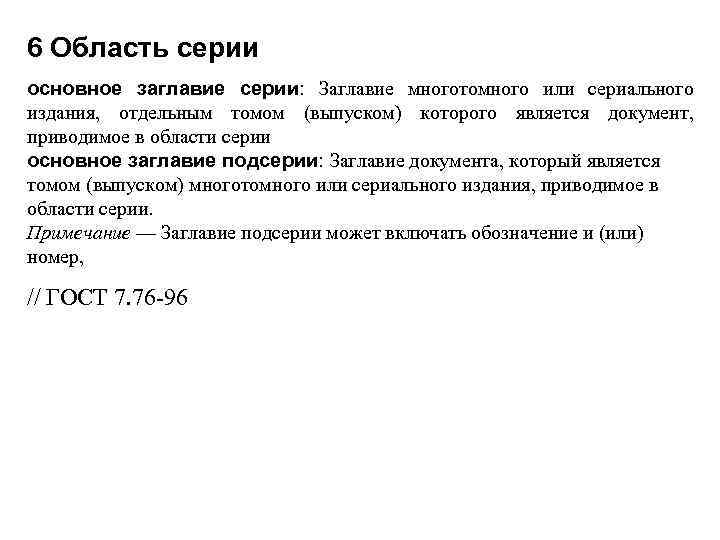 6 Область серии

основное заглавие серии: Заглавие многотомного или сериального издания, отдельным томом (выпуском) которого является документ, приводимое в области серии

основное заглавие подсерии: Заглавие документа, который является томом (выпуском) многотомного или сериального издания, приводимое в области серии.

Примечание — Заглавие подсерии может включать обозначение и (или) номер,

// ГОСТ 7.76-96